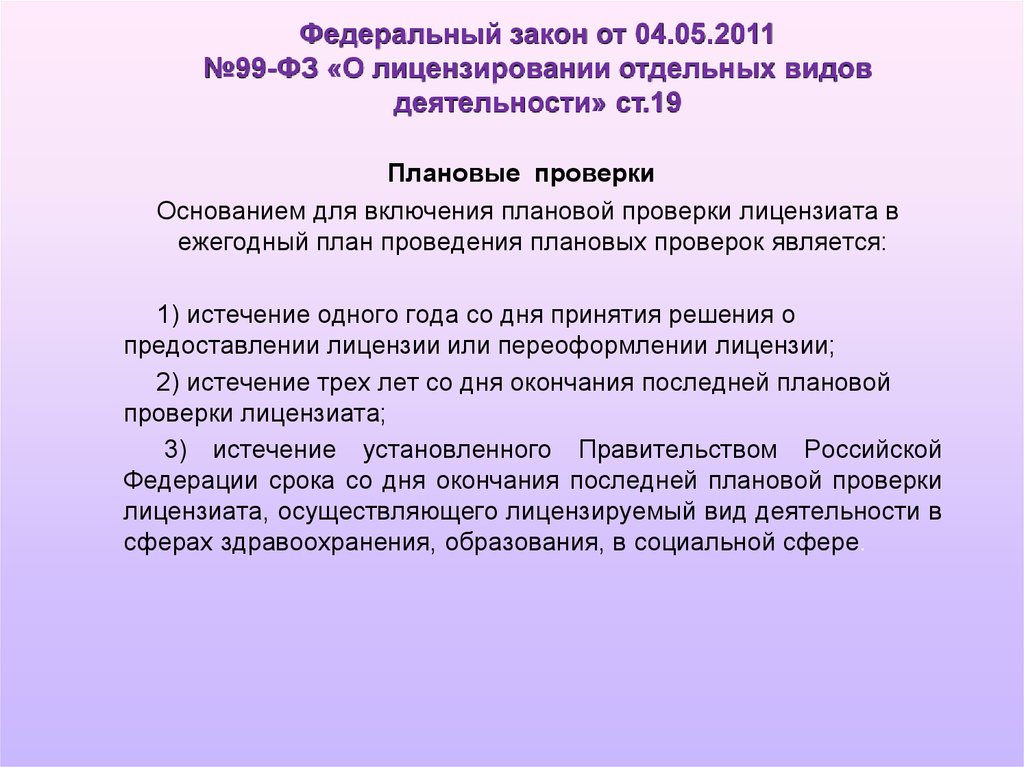 Федеральный закон от 04.05.2011 №99-ФЗ «О лицензировании отдельных видов деятельности» ст.19

Плановые проверки

Основанием для включения плановой проверки лицензиата в ежегодный план проведения плановых проверок является:

1) истечение одного года со дня принятия решения о предоставлении лицензии или переоформлении лицензии;

2) истечение трех лет со дня окончания последней плановой проверки лицензиата;

3) истечение установленного Правительством Российской Федерации срока со дня окончания последней плановой проверки лицензиата, осуществляющего лицензируемый вид деятельности в сферах здравоохранения, образования, в социальной сфере.